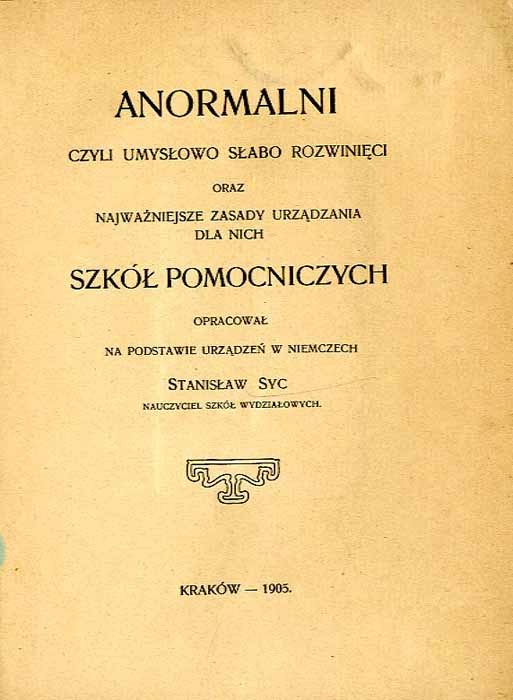 ANORMALNI

CZYLI UMYSŁOWO SŁABO ROZWINIĘCI

ORAZ

NAJWAŻNIEJSZE ZASADY URZĄDZANIA DLA NICH

SZKÓŁ POMOCNICZYCH

OPRACOWAŁ

NA PODSTAWIE URZĄDZEŃ W NIEMCZECH

STANISŁAW SYC

NAUCZYCIEL SZKÓŁ WYDZIAŁOWYCH.

KRAKÓW — 1905.